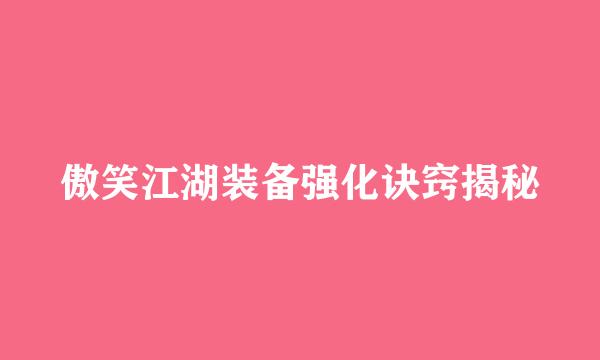 傲笑江湖装备强化诀窍揭秘